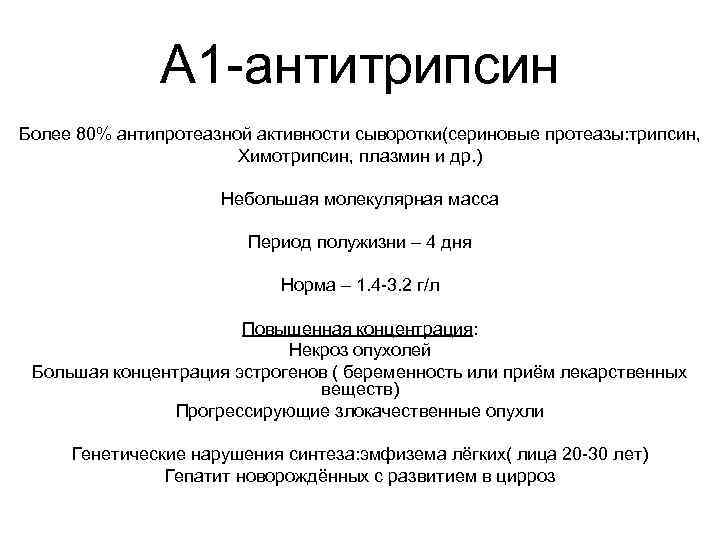 А1-антитрипсин

Более 80% антипротеазной активности сыворотки(сериновые протеазы:трипсин, Химотрипсин, плазмин и др.)

Небольшая молекулярная масса

Период полужизни – 4 дня

Норма – 1.4-3.2 г/л

Повышенная концентрация:
Некроз опухолей
Большая концентрация эстрогенов ( беременность или приём лекарственных веществ)
Прогрессирующие злокачественные опухли

Генетические нарушения синтеза:эмфизема лёгких( лица 20-30 лет)
Гепатит новорождённых с развитием в цирроз